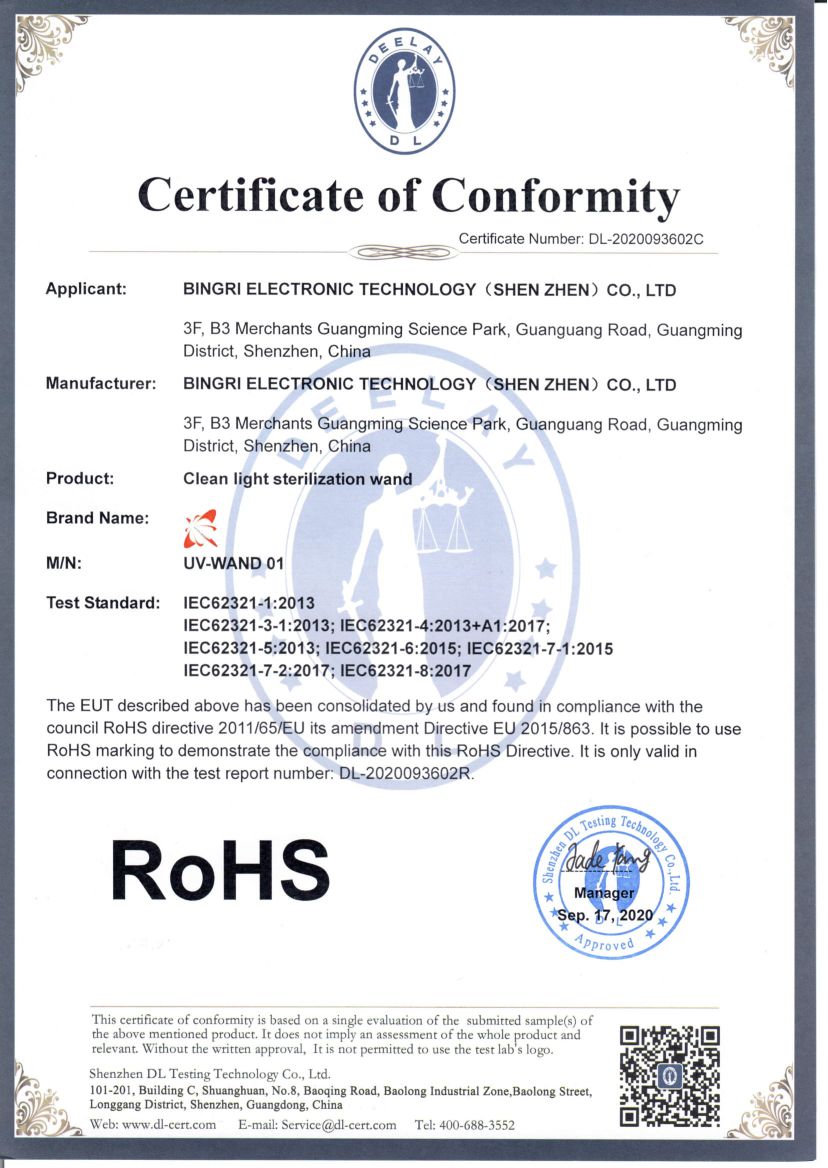 DEELAY
DL

Certificate of Conformity

Certificate Number: DL-2020093602C

Applicant: BINGRI ELECTRONIC TECHNOLOGY（SHEN ZHEN）CO., LTD

3F, B3 Merchants Guangming Science Park, Guanguang Road, Guangming District, Shenzhen, China

Manufacturer: BINGRI ELECTRONIC TECHNOLOGY（SHEN ZHEN）CO., LTD

3F, B3 Merchants Guangming Science Park, Guanguang Road, Guangming District, Shenzhen, China

Product: Clean light sterilization wand

Brand Name:

M/N: UV-WAND 01

Test Standard: IEC62321-1:2013
IEC62321-3-1:2013; IEC62321-4:2013+A1:2017;
IEC62321-5:2013; IEC62321-6:2015; IEC62321-7-1:2015
IEC62321-7-2:2017; IEC62321-8:2017

The EUT described above has been consolidated by us and found in compliance with the council RoHS directive 2011/65/EU its amendment Directive EU 2015/863. It is possible to use RoHS marking to demonstrate the compliance with this RoHS Directive. It is only valid in connection with the test report number: DL-2020093602R.

RoHS

Shenzhen DL Testing Technology Co.,Ltd
Jade Tang
Manager
Sep. 17, 2020
Approved

This certificate of conformity is based on a single evaluation of the submitted sample(s) of the above mentioned product. It does not imply an assessment of the whole product and relevant. Without the written approval, It is not permitted to use the test lab's logo.

Shenzhen DL Testing Technology Co., Ltd.
101-201, Building C, Shuanghuan, No.8, Baoqing Road, Baolong Industrial Zone,Baolong Street, Longgang District, Shenzhen, Guangdong, China
Web: www.dl-cert.com E-mail: Service@dl-cert.com Tel: 400-688-3552